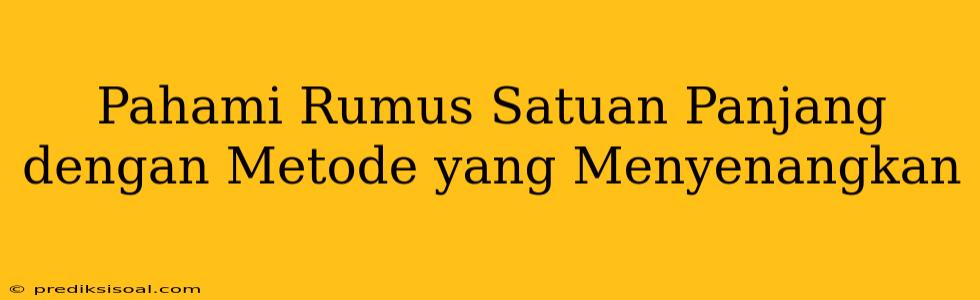 Pahami Rumus Satuan Panjang dengan Metode yang Menyenangkan

© prediksisoal.com